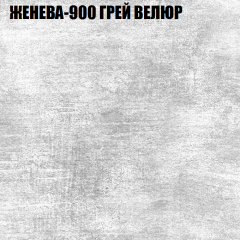 ЖЕНЕВА-900 ГРЕЙ ВЕЛЮР